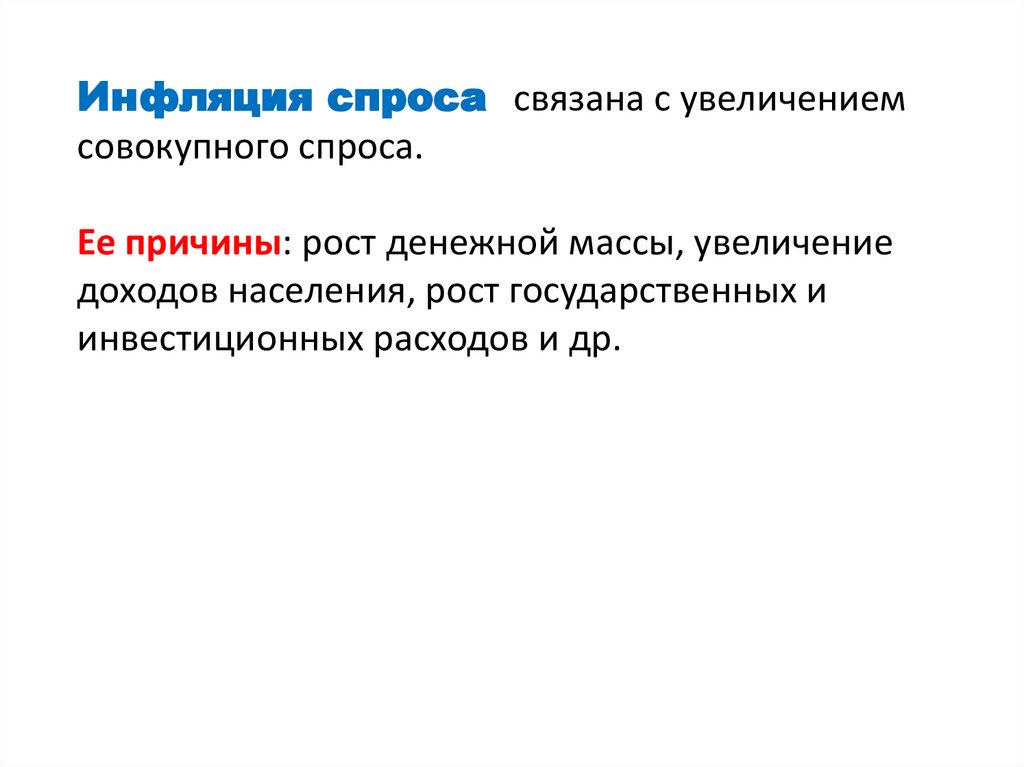 Инфляция спроса связана с увеличением совокупного спроса.

Ее причины: рост денежной массы, увеличение доходов населения, рост государственных и инвестиционных расходов и др.